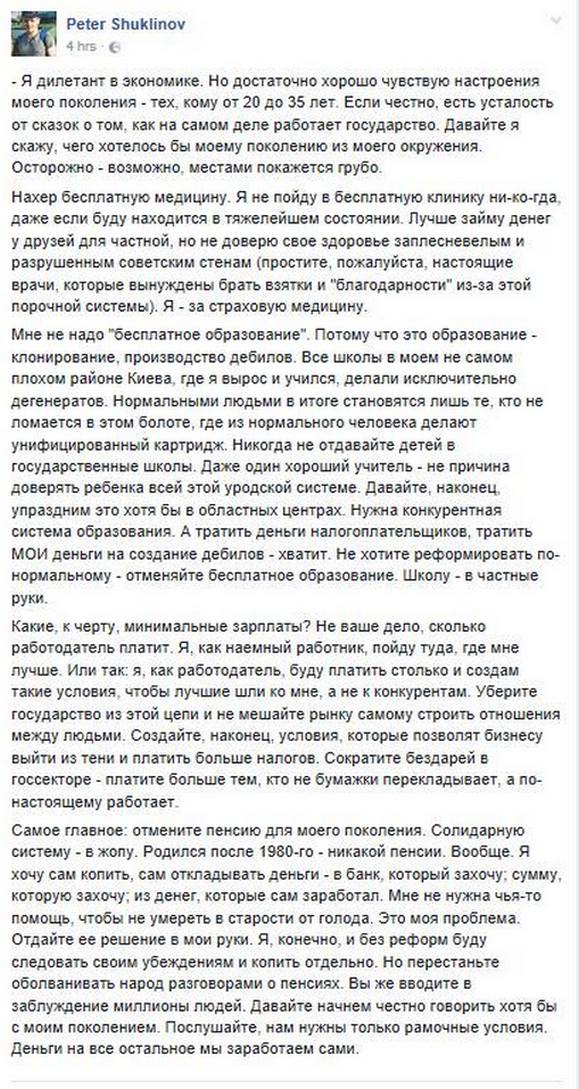 Peter Shuklinov
4 hrs ·

- Я дилетант в экономике. Но достаточно хорошо чувствую настроения моего поколения - тех, кому от 20 до 35 лет. Если честно, есть усталость от сказок о том, как на самом деле работает государство. Давайте я скажу, чего хотелось бы моему поколению из моего окружения. Осторожно - возможно, местами покажется грубо.

Нахер бесплатную медицину. Я не пойду в бесплатную клинику ни-ко-гда, даже если буду находится в тяжелейшем состоянии. Лучше займу денег у друзей для частной, но не доверю свое здоровье заплесневелым и разрушенным советским стенам (простите, пожалуйста, настоящие врачи, которые вынуждены брать взятки и "благодарности" из-за этой порочной системы). Я - за страховую медицину.

Мне не надо "бесплатное образование". Потому что это образование - клонирование, производство дебилов. Все школы в моем не самом плохом районе Киева, где я вырос и учился, делали исключительно дегенератов. Нормальными людьми в итоге становятся лишь те, кто не ломается в этом болоте, где из нормального человека делают унифицированный картридж. Никогда не отдавайте детей в государственные школы. Даже один хороший учитель - не причина доверять ребенка всей этой уродской системе. Давайте, наконец, упраздним это хотя бы в областных центрах. Нужна конкурентная система образования. А тратить деньги налогоплательщиков, тратить МОИ деньги на создание дебилов - хватит. Не хотите реформировать по-нормальному - отменяйте бесплатное образование. Школу - в частные руки.

Какие, к черту, минимальные зарплаты? Не ваше дело, сколько работодатель платит. Я, как наемный работник, пойду туда, где мне лучше. Или так: я, как работодатель, буду платить столько и создам такие условия, чтобы лучшие шли ко мне, а не к конкурентам. Уберите государство из этой цепи и не мешайте рынку самому строить отношения между людьми. Создайте, наконец, условия, которые позволят бизнесу выйти из тени и платить больше налогов. Сократите бездарей в госсекторе - платите больше тем, кто не бумажки перекладывает, а по-настоящему работает.

Самое главное: отмените пенсию для моего поколения. Солидарную систему - в жопу. Родился после 1980-го - никакой пенсии. Вообще. Я хочу сам копить, сам откладывать деньги - в банк, который захочу; сумму, которую захочу; из денег, которые сам заработал. Мне не нужна чья-то помощь, чтобы не умереть в старости от голода. Это моя проблема. Отдайте ее решение в мои руки. Я, конечно, и без реформ буду следовать своим убеждениям и копить отдельно. Но перестаньте оболванивать народ разговорами о пенсиях. Вы же вводите в заблуждение миллионы людей. Давайте начнем честно говорить хотя бы с моим поколением. Послушайте, нам нужны только рамочные условия. Деньги на все остальное мы заработаем сами.